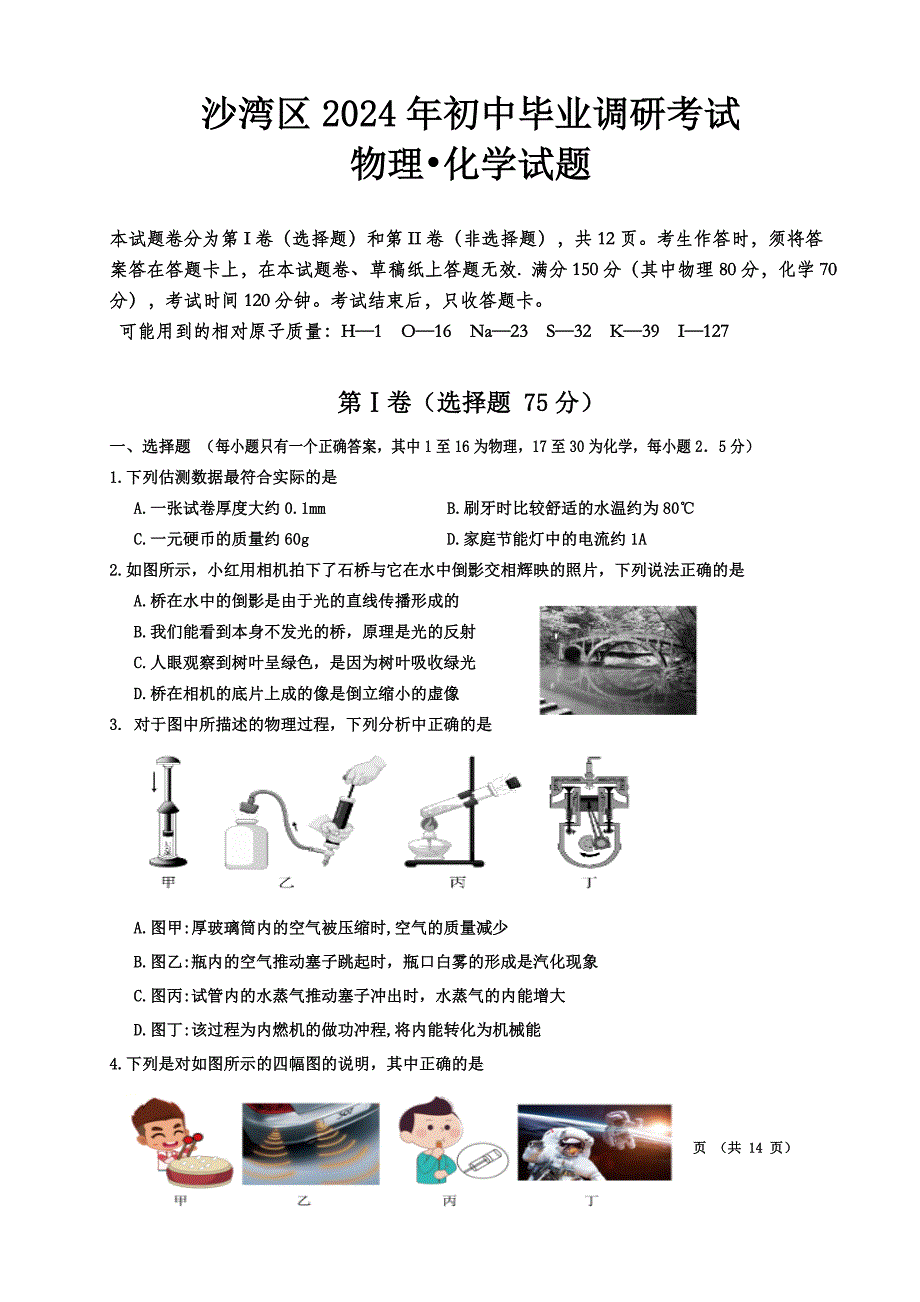 沙湾区 2024 年初中毕业调研考试
物理•化学试题

本试题卷分为第 I 卷（选择题）和第 II 卷（非选择题），共 12 页。考生作答时，须将答案答在答题卡上，在本试题卷、草稿纸上答题无效. 满分 150 分（其中物理 80 分，化学 70 分），考试时间 120 分钟。考试结束后，只收答题卡。
可能用到的相对原子质量：H—1 O—16 Na—23 S—32 K—39 I—127

第 I 卷（选择题 75 分）

一、选择题 （每小题只有一个正确答案，其中 1 至 16 为物理，17 至 30 为化学，每小题 2．5 分）
1.下列估测数据最符合实际的是
A.一张试卷厚度大约 0.1mm
B.刷牙时比较舒适的水温约为 80℃
C.一元硬币的质量约 60g
D.家庭节能灯中的电流约 1A
2.如图所示，小红用相机拍下了石桥与它在水中倒影交相辉映的照片，下列说法正确的是
A.桥在水中的倒影是由于光的直线传播形成的
B.我们能看到本身不发光的桥，原理是光的反射
C.人眼观察到树叶呈绿色，是因为树叶吸收绿光
D.桥在相机的底片上成的像是倒立缩小的虚像
3. 对于图中所描述的物理过程，下列分析中正确的是
甲 乙 丙 丁
A.图甲:厚玻璃筒内的空气被压缩时,空气的质量减少
B.图乙:瓶内的空气推动塞子跳起时，瓶口白雾的形成是汽化现象
C.图丙:试管内的水蒸气推动塞子冲出时，水蒸气的内能增大
D.图丁:该过程为内燃机的做功冲程,将内能转化为机械能
4.下列是对如图所示的四幅图的说明，其中正确的是
甲 乙 丙 丁
页 （共 14 页）